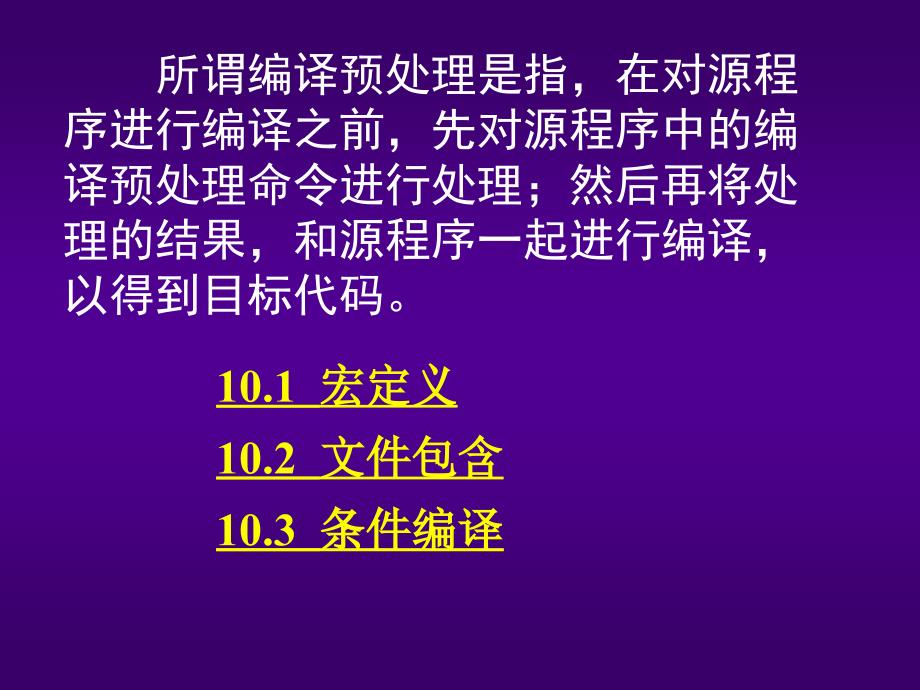 所谓编译预处理是指，在对源程序进行编译之前，先对源程序中的编译预处理命令进行处理；然后再将处理的结果，和源程序一起进行编译，以得到目标代码。

10.1 宏定义

10.2 文件包含

10.3 条件编译